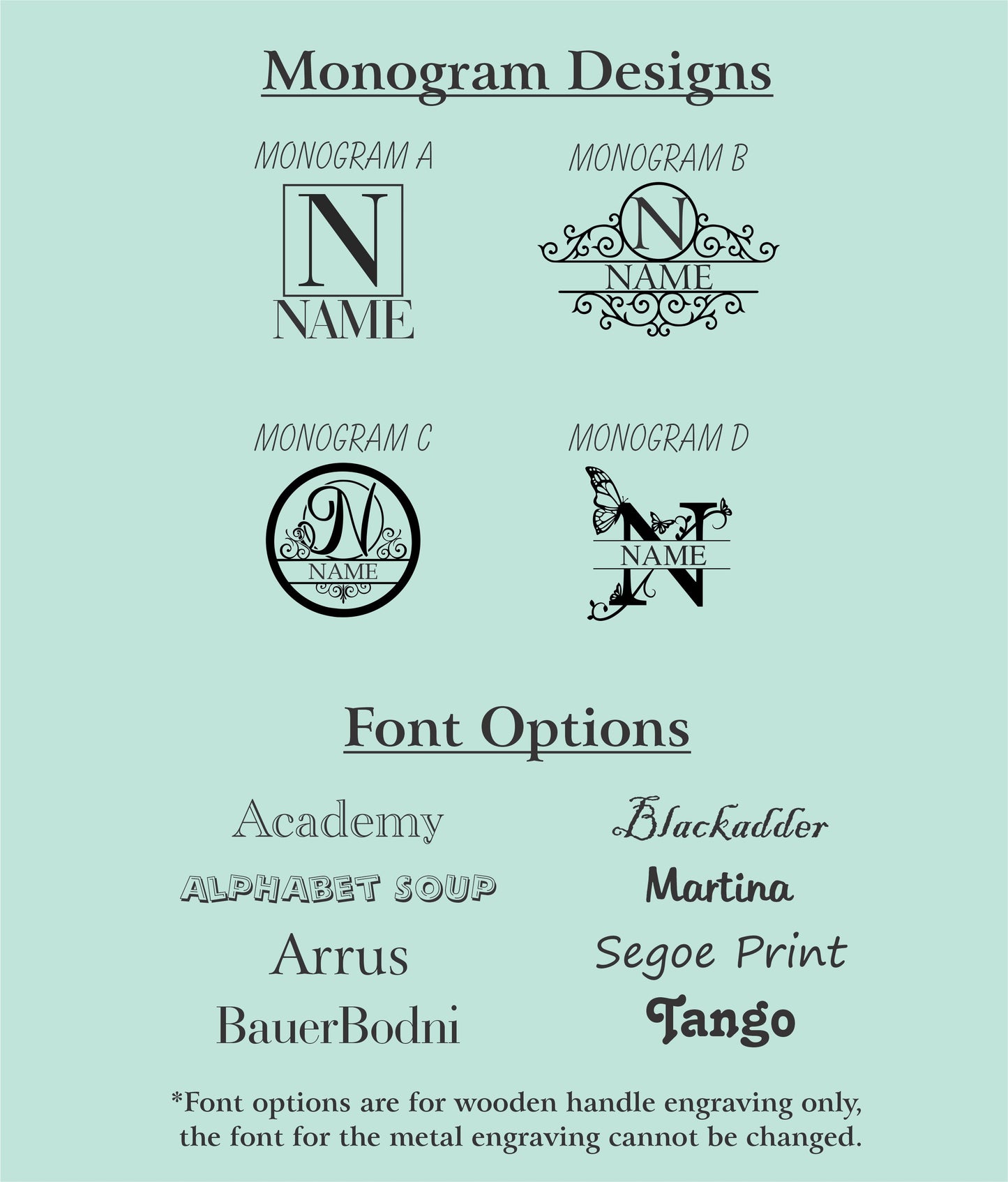 Monogram Designs

MONOGRAM A

N
NAME

MONOGRAM B

N
NAME

MONOGRAM C

N
NAME

MONOGRAM D

N
NAME

Font Options

Academy

ALPHABET SOUP

Arrus

BauerBodni

Blackadder

Martina

Segoe Print

Tango

*Font options are for wooden handle engraving only, the font for the metal engraving cannot be changed.